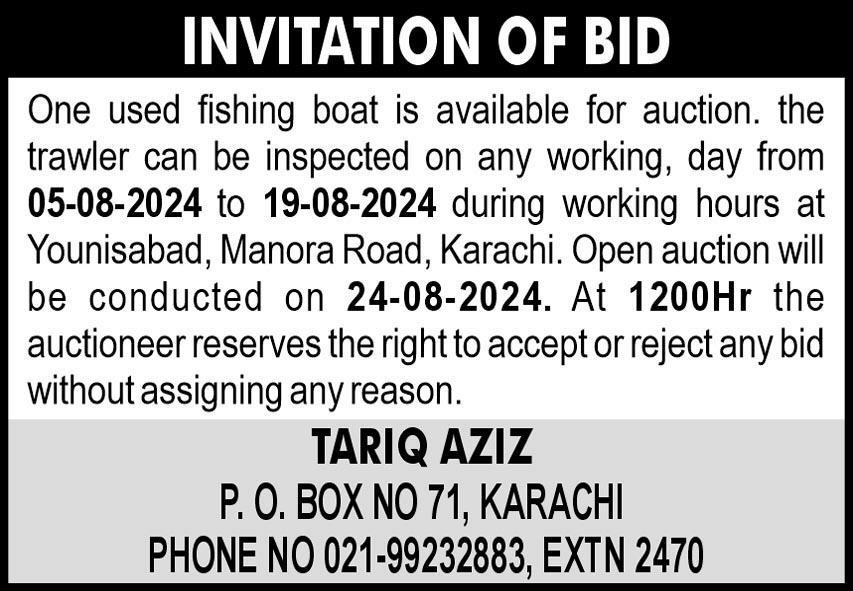 INVITATION OF BID

One used fishing boat is available for auction. the trawler can be inspected on any working, day from 05-08-2024 to 19-08-2024 during working hours at Younisabad, Manora Road, Karachi. Open auction will be conducted on 24-08-2024. At 1200Hr the auctioneer reserves the right to accept or reject any bid without assigning any reason.

TARIQ AZIZ
P. O. BOX NO 71, KARACHI
PHONE NO 021-99232883, EXTN 2470